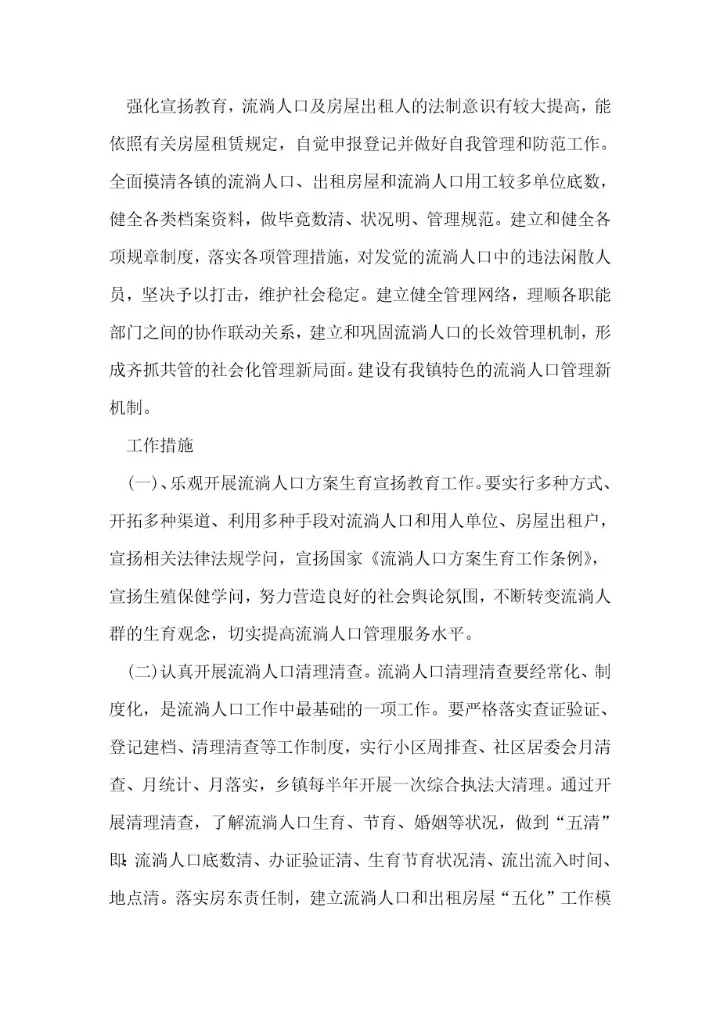 强化宣扬教育，流淌人口及房屋出租人的法制意识有较大提高，能依照有关房屋租赁规定，自觉申报登记并做好自我管理和防范工作。全面摸清各镇的流淌人口、出租房屋和流淌人口用工较多单位底数，健全各类档案资料，做毕竟数清、状况明、管理规范。建立和健全各项规章制度，落实各项管理措施，对发觉的流淌人口中的违法闲散人员，坚决予以打击，维护社会稳定。建立健全管理网络，理顺各职能部门之间的协作联动关系，建立和巩固流淌人口的长效管理机制，形成齐抓共管的社会化管理新局面。建设有我镇特色的流淌人口管理新机制。

工作措施

（一）、乐观开展流淌人口方案生育宣扬教育工作。要实行多种方式、开拓多种渠道、利用多种手段对流淌人口和用人单位、房屋出租户，宣扬相关法律法规学问，宣扬国家《流淌人口方案生育工作条例》，宣扬生殖保健学问，努力营造良好的社会舆论氛围，不断转变流淌人群的生育观念，切实提高流淌人口管理服务水平。

（二）认真开展流淌人口清理清查。流淌人口清理清查要经常化、制度化，是流淌人口工作中最基础的一项工作。要严格落实查证验证、登记建档、清理清查等工作制度，实行小区周排查、社区居委会月清查、月统计、月落实，乡镇每半年开展一次综合执法大清理。通过开展清理清查，了解流淌人口生育、节育、婚姻等状况，做到“五清”即：流淌人口底数清、办证验证清、生育节育状况清、流出流入时间、地点清。落实房东责任制，建立流淌人口和出租房屋“五化”工作模